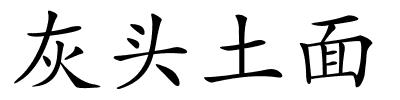 灰头土面